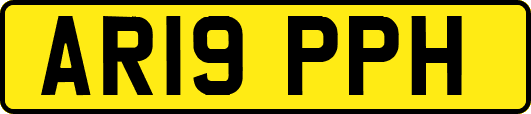 AR19 PPH